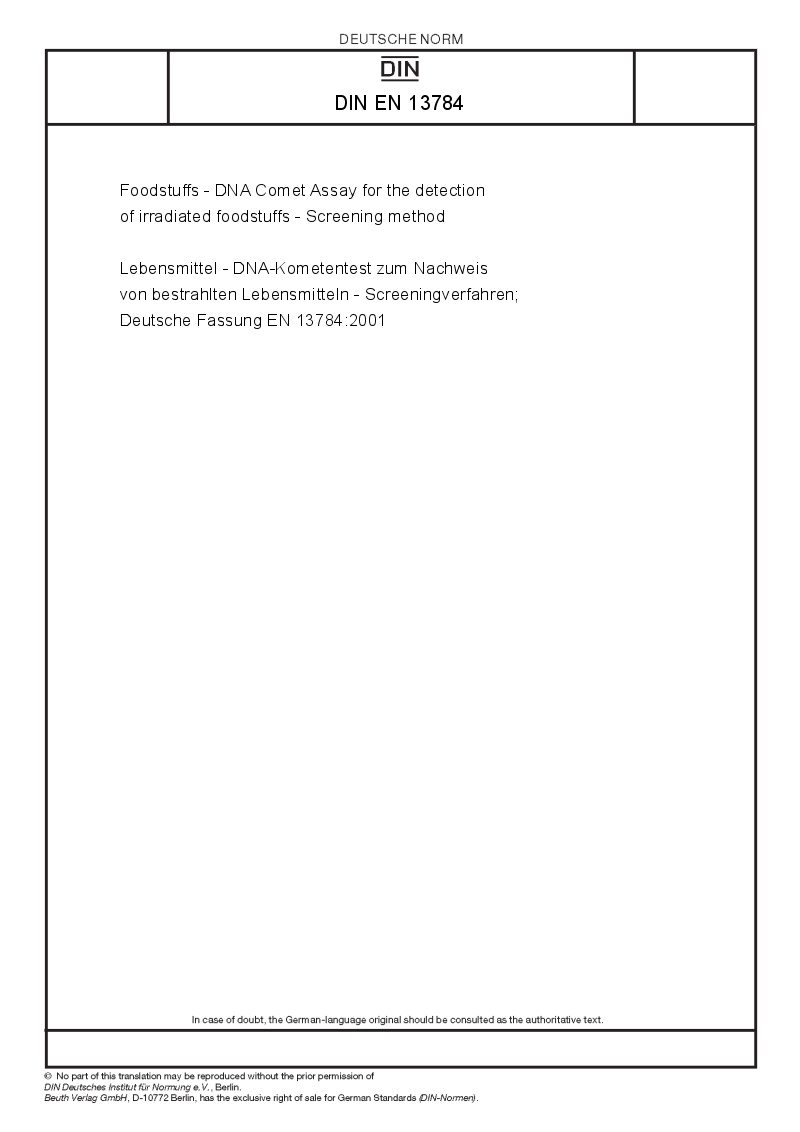 DEUTSCHE NORM

DIN

DIN EN 13784

Foodstuffs - DNA Comet Assay for the detection of irradiated foodstuffs - Screening method

Lebensmittel - DNA-Kometentest zum Nachweis von bestrahlten Lebensmitteln - Screeningverfahren; Deutsche Fassung EN 13784:2001

In case of doubt, the German-language original should be consulted as the authoritative text.

© No part of this translation may be reproduced without the prior permission of DIN Deutsches Institut für Normung e.V., Berlin.
Beuth Verlag GmbH, D-10772 Berlin, has the exclusive right of sale for German Standards (DIN-Normen).